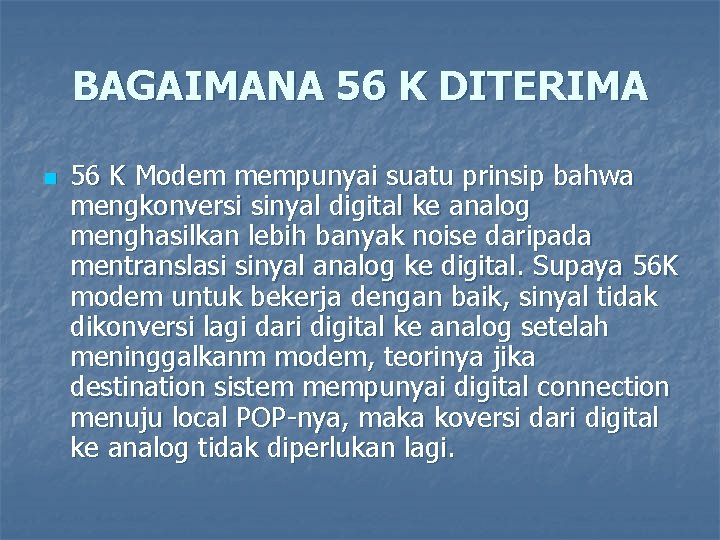 BAGAIMANA 56 K DITERIMA

56 K Modem mempunyai suatu prinsip bahwa mengkonversi sinyal digital ke analog menghasilkan lebih banyak noise daripada mentranslasi sinyal analog ke digital. Supaya 56K modem untuk bekerja dengan baik, sinyal tidak dikonversi lagi dari digital ke analog setelah meninggalkanm modem, teorinya jika destination sistem mempunyai digital connection menuju local POP-nya, maka koversi dari digital ke analog tidak diperlukan lagi.